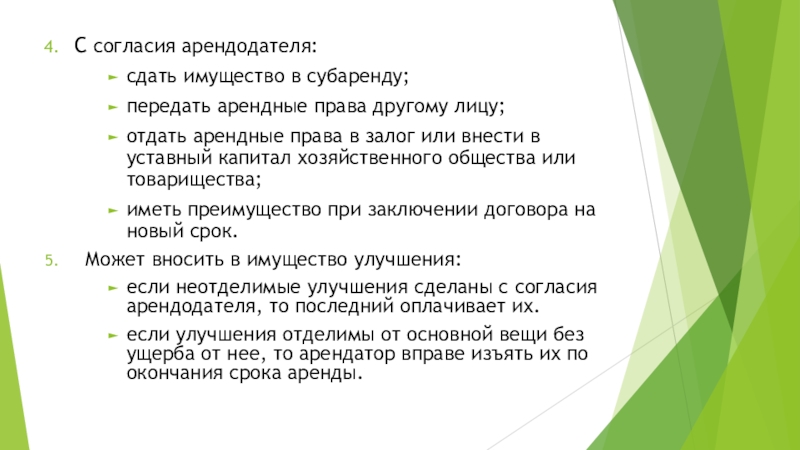 4. С согласия арендодателя:

► сдать имущество в субаренду;

► передать арендные права другому лицу;

► отдать арендные права в залог или внести в уставный капитал хозяйственного общества или товарищества;

► иметь преимущество при заключении договора на новый срок.

5. Может вносить в имущество улучшения:

► если неотделимые улучшения сделаны с согласия арендодателя, то последний оплачивает их.

► если улучшения отделимы от основной вещи без ущерба от нее, то арендатор вправе изъять их по окончания срока аренды.